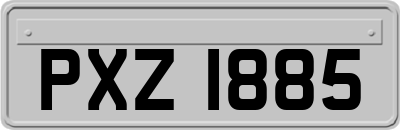 PXZ 1885